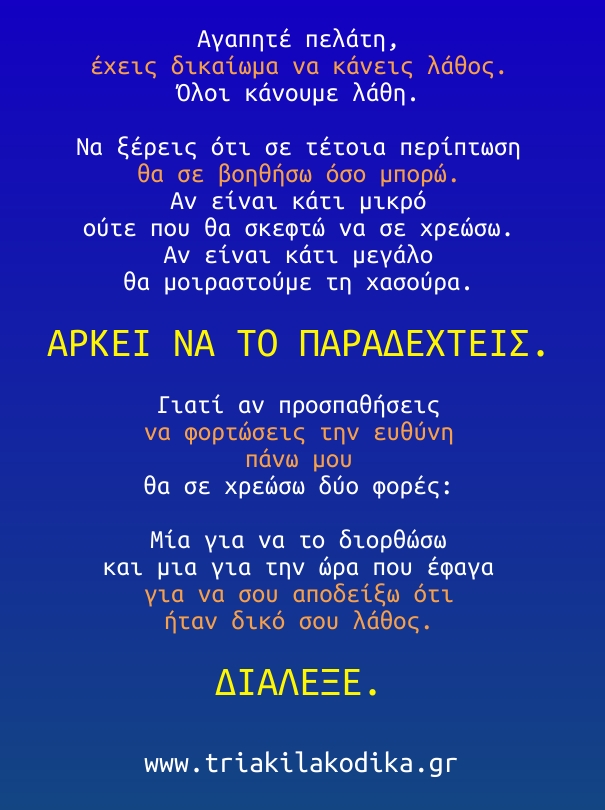 Αγαπητέ πελάτη,
έχεις δικαίωμα να κάνεις λάθος.
Όλοι κάνουμε λάθη.

Να ξέρεις ότι σε τέτοια περίπτωση
θα σε βοηθήσω όσο μπορώ.
Αν είναι κάτι μικρό
ούτε που θα σκεφτώ να σε χρεώσω.
Αν είναι κάτι μεγάλο
θα μοιραστούμε τη χασούρα.

ΑΡΚΕΙ ΝΑ ΤΟ ΠΑΡΑΔΕΧΤΕΙΣ.

Γιατί αν προσπαθήσεις
να φορτώσεις την ευθύνη
πάνω μου
θα σε χρεώσω δύο φορές:

Μία για να το διορθώσω
και μια για την ώρα που έφαγα
για να σου αποδείξω ότι
ήταν δικό σου λάθος.

ΔΙΑΛΕΞΕ.

www.triakilakodika.gr